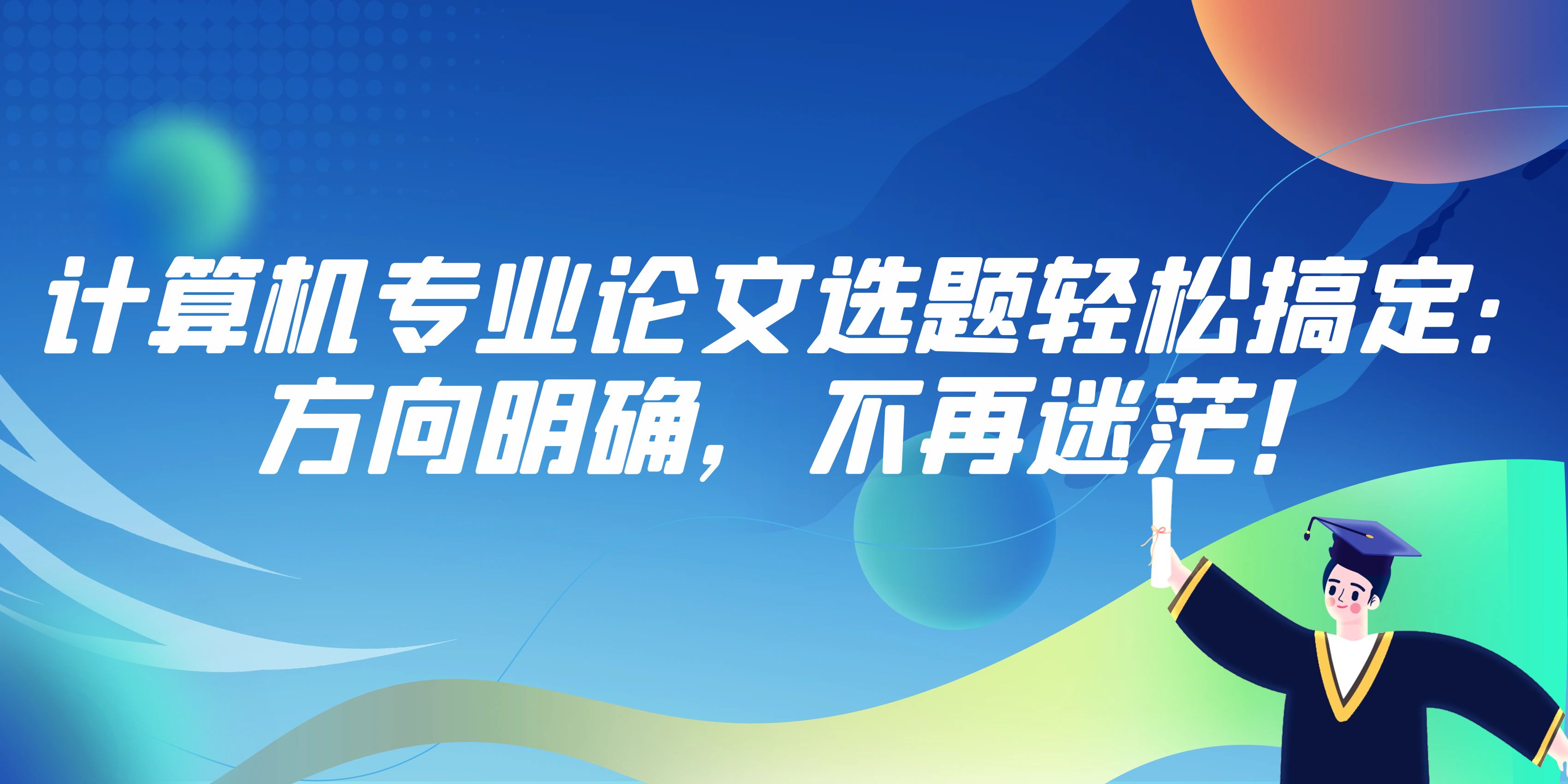 计算机专业论文选题轻松搞定：方向明确，不再迷茫！